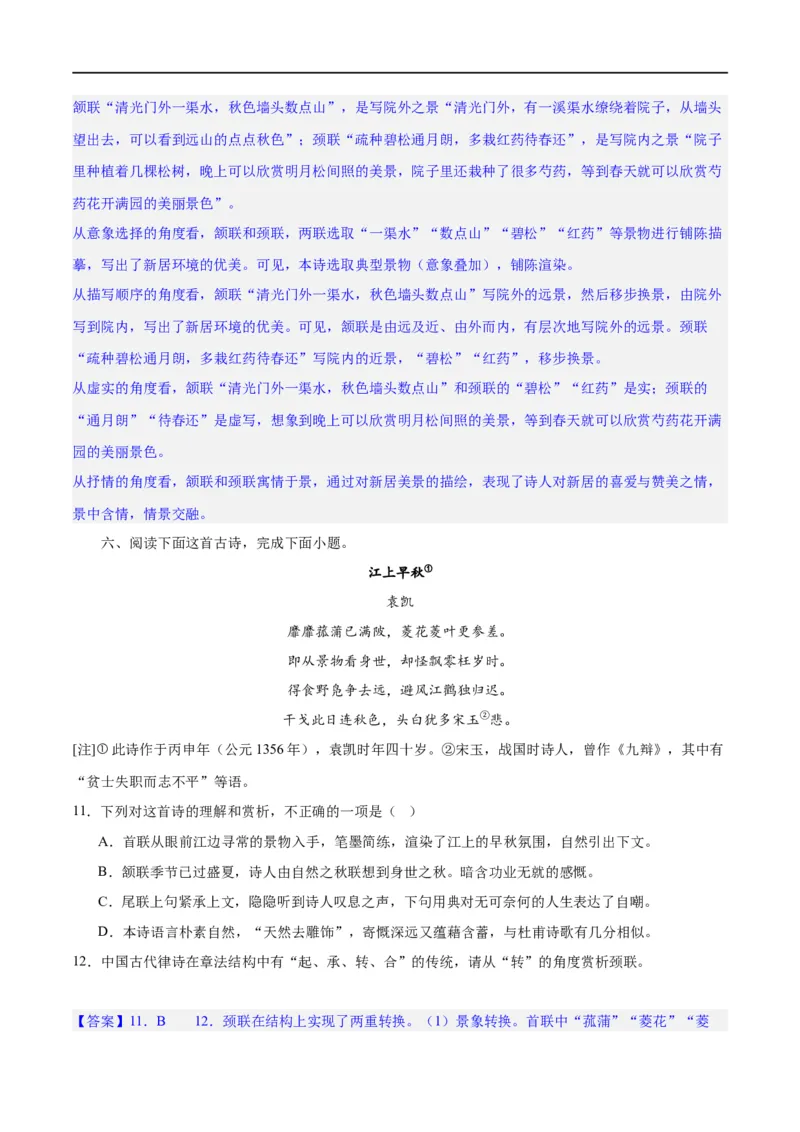 颔联“清光门外一渠水，秋色墙头数点山”，是写院外之景“清光门外，有一溪渠水缭绕着院子，从墙头望出去，可以看到远山的点点秋色”；颈联“疏种碧松通月朗，多栽红药待春还”，是写院内之景“院子里种植着几棵松树，晚上可以欣赏明月松间照的美景，院子里还栽种了很多芍药，等到春天就可以欣赏芍药花开满园的美丽景色”。

从意象选择的角度看，颔联和颈联，两联选取“一渠水”“数点山”“碧松”“红药”等景物进行铺陈描摹，写出了新居环境的优美。可见，本诗选取典型景物（意象叠加），铺陈渲染。

从描写顺序的角度看，颔联“清光门外一渠水，秋色墙头数点山”写院外的远景，然后移步换景，由院外写到院内，写出了新居环境的优美。可见，颔联是由远及近、由外而内，有层次地写院外的远景。颈联“疏种碧松通月朗，多栽红药待春还”写院内的近景，“碧松”“红药”，移步换景。

从虚实的角度看，颔联“清光门外一渠水，秋色墙头数点山”和颈联的“碧松”“红药”是实；颈联的“通月朗”“待春还”是虚写，想象到晚上可以欣赏明月松间照的美景，等到春天就可以欣赏芍药花开满园的美丽景色。

从抒情的角度看，颔联和颈联寓情于景，通过对新居美景的描绘，表现了诗人对新居的喜爱与赞美之情，景中含情，情景交融。

六、阅读下面这首古诗，完成下面小题。

江上早秋$^{①}$

袁凯

靡靡菰蒲已满陂，菱花菱叶更参差。

即从景物看身世，却怪飘零枉岁时。

得食野凫争去远，避风江鹳独归迟。

干戈此日连秋色，头白犹多宋玉$^{②}$悲。

[注]①此诗作于丙申年（公元1356年），袁凯时年四十岁。②宋玉，战国时诗人，曾作《九辩》，其中有“贫士失职而志不平”等语。

11．下列对这首诗的理解和赏析，不正确的一项是（ ）

A．首联从眼前江边寻常的景物入手，笔墨简练，渲染了江上的早秋氛围，自然引出下文。

B．颔联季节已过盛夏，诗人由自然之秋联想到身世之秋。暗含功业无就的感慨。

C．尾联上句紧承上文，隐隐听到诗人叹息之声，下句用典对无可奈何的人生表达了自嘲。

D．本诗语言朴素自然，“天然去雕饰”，寄慨深远又蕴藉含蓄，与杜甫诗歌有几分相似。

12．中国古代律诗在章法结构中有“起、承、转、合”的传统，请从“转”的角度赏析颈联。

【答案】11．B 12．颈联在结构上实现了两重转换。（1）景象转换。首联中“菰蒲”“菱花”“菱